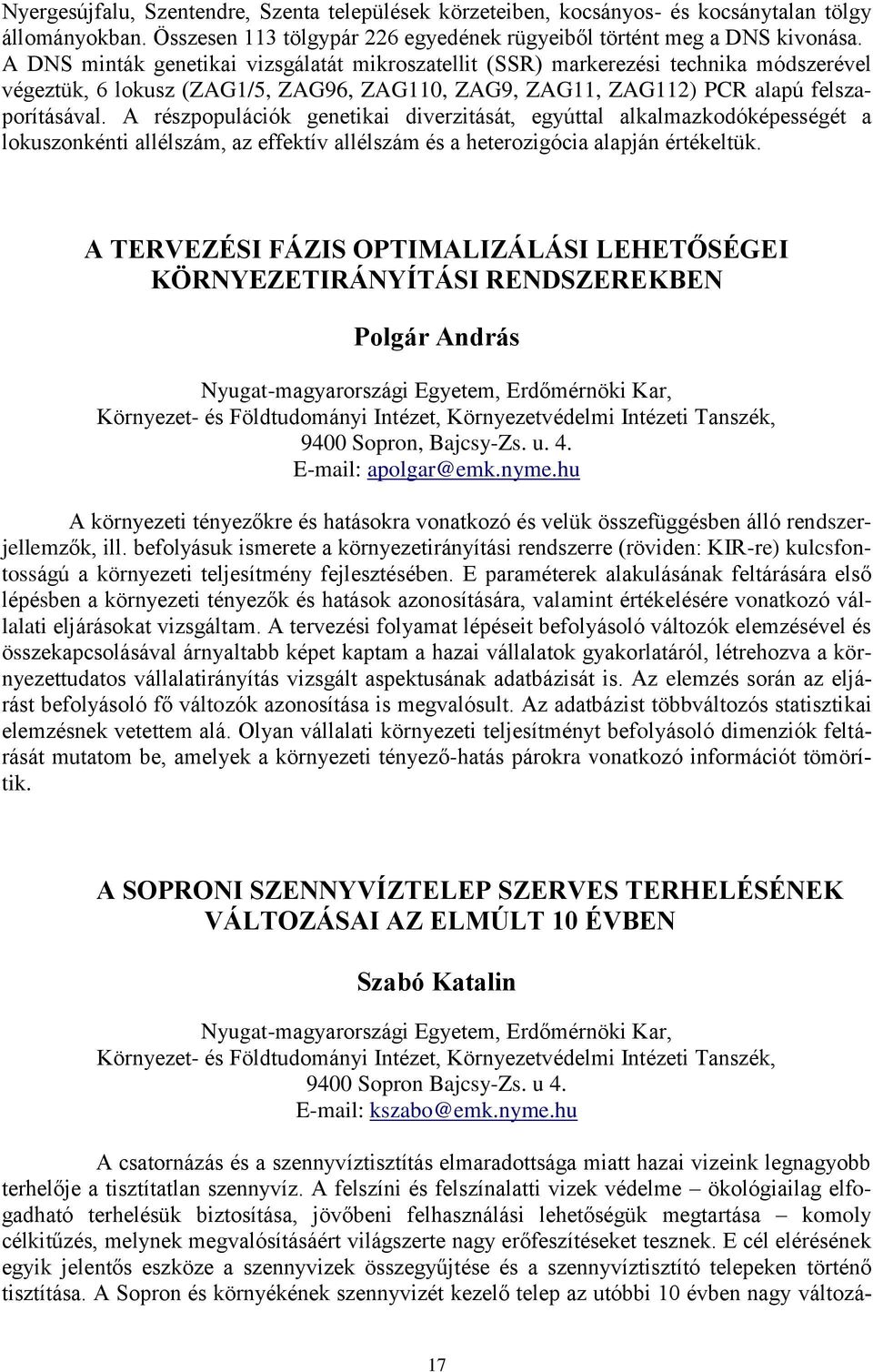 Nyergesújfalu, Szentendre, Szenta települések körzeteiben, kocsányos- és kocsánytalan tölgy állományokban. Összesen 113 tölgypár 226 egyedének rügyeiből történt meg a DNS kivonása. A DNS minták genetikai vizsgálatát mikroszatellit (SSR) markerezési technika módszerével végeztük, 6 lokusz (ZAG1/5, ZAG96, ZAG110, ZAG9, ZAG11, ZAG112) PCR alapú felszaporításával. A részpopulációk genetikai diverzitását, egyúttal alkalmazkodóképességét a lokuszonkénti allélszám, az effektív allélszám és a heterozigócia alapján értékeltük.

A TERVEZÉSI FÁZIS OPTIMALIZÁLÁSI LEHETŐSÉGEI KÖRNYEZETIRÁNYÍTÁSI RENDSZEREKBEN

Polgár András

Nyugat-magyarországi Egyetem, Erdőmérnöki Kar,
Környezet- és Földtudományi Intézet, Környezetvédelmi Intézeti Tanszék,
9400 Sopron, Bajcsy-Zs. u. 4.
E-mail: apolgar@emk.nyme.hu

A környezeti tényezőkre és hatásokra vonatkozó és velük összefüggésben álló rendszerjellemzők, ill. befolyásuk ismerete a környezetirányítási rendszerre (röviden: KIR-re) kulcsfontosságú a környezeti teljesítmény fejlesztésében. E paraméterek alakulásának feltárására első lépésben a környezeti tényezők és hatások azonosítására, valamint értékelésére vonatkozó vállalati eljárásokat vizsgáltam. A tervezési folyamat lépéseit befolyásoló változók elemzésével és összekapcsolásával árnyaltabb képet kaptam a hazai vállalatok gyakorlatáról, létrehozva a környezettudatos vállalatirányítás vizsgált aspektusának adatbázisát is. Az elemzés során az eljárást befolyásoló fő változók azonosítása is megvalósult. Az adatbázist többváltozós statisztikai elemzésnek vetettem alá. Olyan vállalati környezeti teljesítményt befolyásoló dimenziók feltárását mutatom be, amelyek a környezeti tényező-hatás párokra vonatkozó információt tömörítik.

A SOPRONI SZENNYVÍZTELEP SZERVES TERHELÉSÉNEK VÁLTOZÁSAI AZ ELMÚLT 10 ÉVBEN

Szabó Katalin

Nyugat-magyarországi Egyetem, Erdőmérnöki Kar,
Környezet- és Földtudományi Intézet, Környezetvédelmi Intézeti Tanszék,
9400 Sopron Bajcsy-Zs. u 4.
E-mail: kszabo@emk.nyme.hu

A csatornázás és a szennyvíztisztítás elmaradottsága miatt hazai vizeink legnagyobb terhelője a tisztítatlan szennyvíz. A felszíni és felszínalatti vizek védelme – ökológiailag elfogadható terhelésük biztosítása, jövőbeni felhasználási lehetőségük megtartása – komoly célkitűzés, melynek megvalósításáért világszerte nagy erőfeszítéseket tesznek. E cél elérésének egyik jelentős eszköze a szennyvizek összegyűjtése és a szennyvíztisztító telepeken történő tisztítása. A Sopron és környékének szennyvizét kezelő telep az utóbbi 10 évben nagy változá-

17